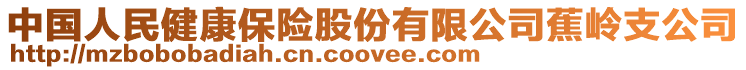 中国人民健康保险股份有限公司蕉岭支公司
http://mzbobobadiah.cn.coovee.com